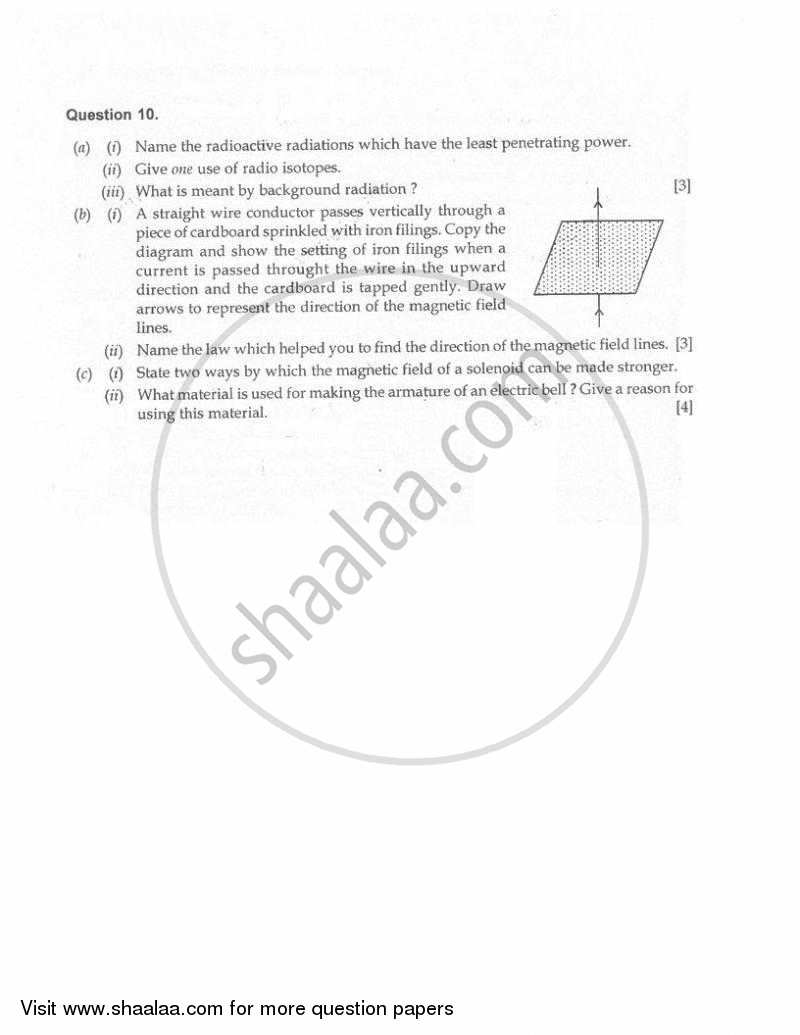 Question 10.

(a) (i) Name the radioactive radiations which have the least penetrating power.

(ii) Give one use of radio isotopes.

(iii) What is meant by background radiation ? [3]

(b) (i) A straight wire conductor passes vertically through a piece of cardboard sprinkled with iron filings. Copy the diagram and show the setting of iron filings when a current is passed throught the wire in the upward direction and the cardboard is tapped gently. Draw arrows to represent the direction of the magnetic field lines.

(ii) Name the law which helped you to find the direction of the magnetic field lines. [3]

(c) (i) State two ways by which the magnetic field of a solenoid can be made stronger.

(ii) What material is used for making the armature of an electric bell ? Give a reason for using this material. [4]

shaalaa.com

Visit www.shaalaa.com for more question papers